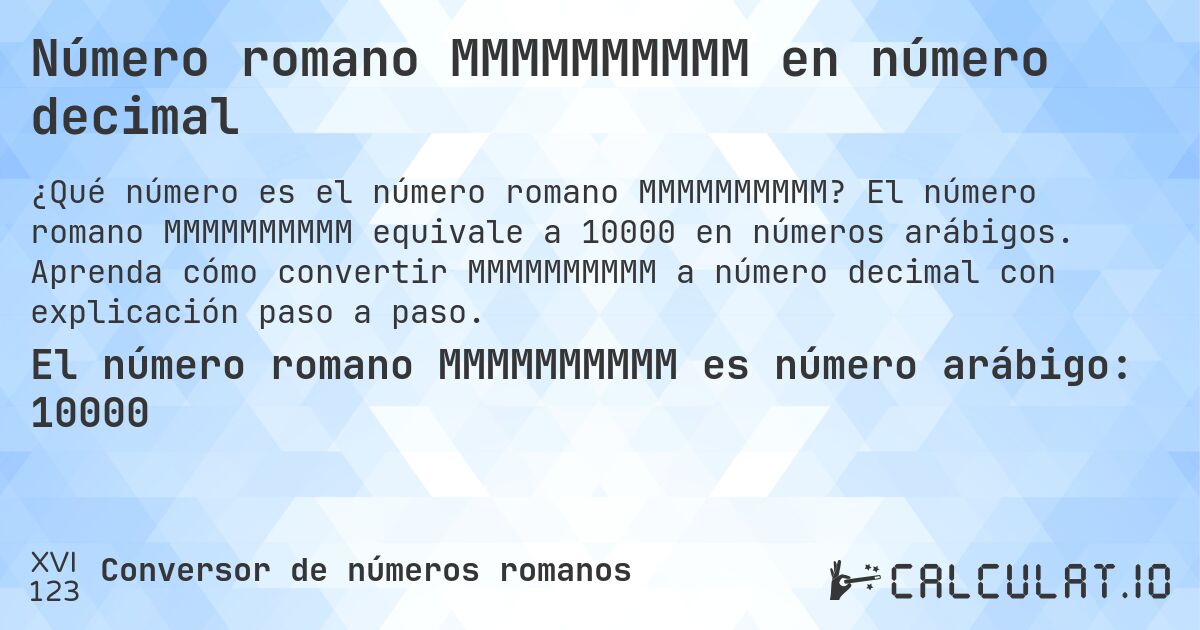 Número romano MMMMMMMMMM en número decimal

¿Qué número es el número romano MMMMMMMMMM? El número romano MMMMMMMMMM equivale a 10000 en números arábigos. Aprenda cómo convertir MMMMMMMMMM a número decimal con explicación paso a paso.

El número romano MMMMMMMMMM es número arábigo: 10000

XVI
123
Conversor de números romanos

CALCULAT.IO